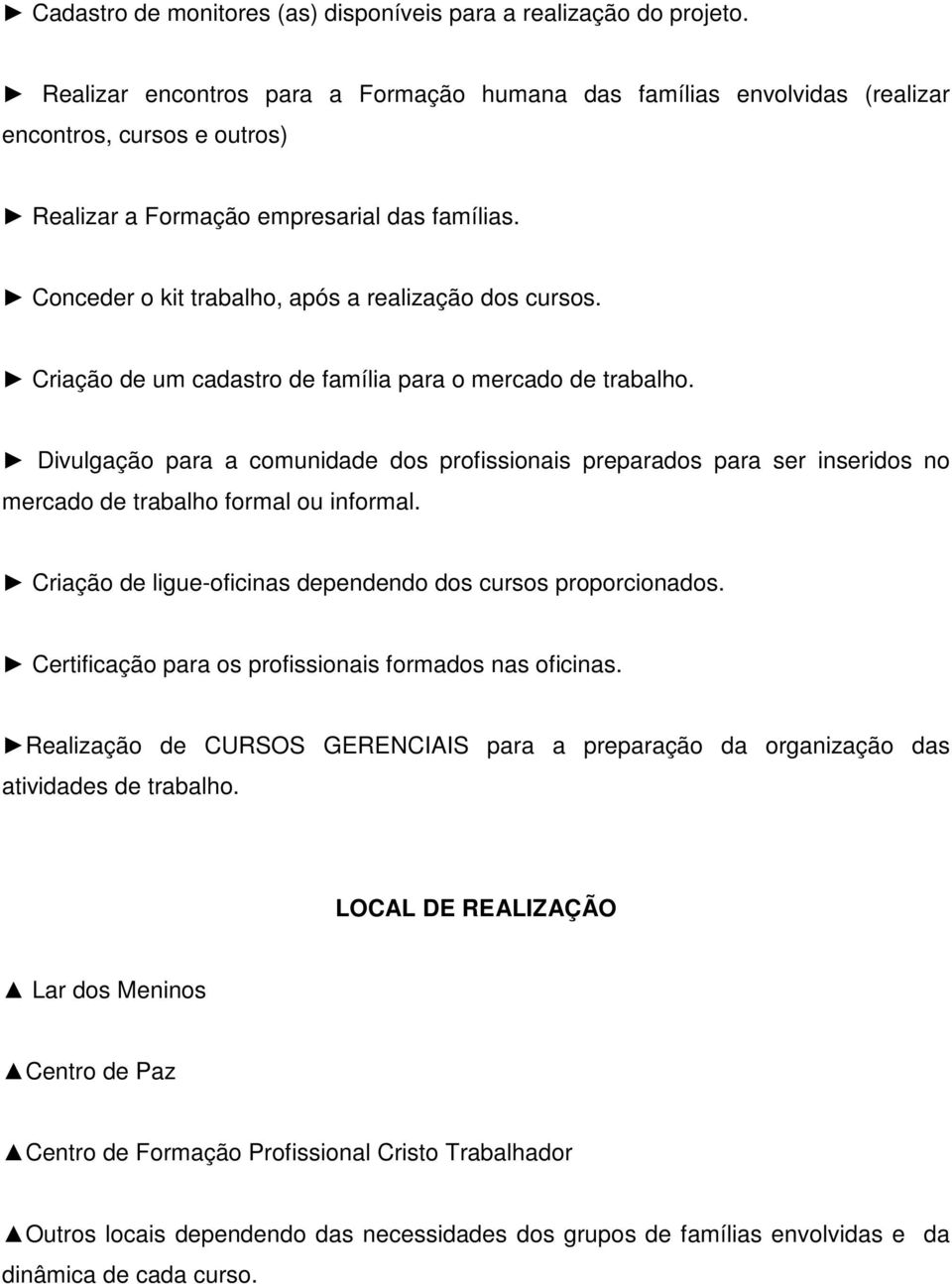 ► Cadastro de monitores (as) disponíveis para a realização do projeto.

► Realizar encontros para a Formação humana das famílias envolvidas (realizar encontros, cursos e outros)

► Realizar a Formação empresarial das famílias.

► Conceder o kit trabalho, após a realização dos cursos.

► Criação de um cadastro de família para o mercado de trabalho.

► Divulgação para a comunidade dos profissionais preparados para ser inseridos no mercado de trabalho formal ou informal.

► Criação de ligue-oficinas dependendo dos cursos proporcionados.

► Certificação para os profissionais formados nas oficinas.

►Realização de CURSOS GERENCIAIS para a preparação da organização das atividades de trabalho.

LOCAL DE REALIZAÇÃO

▲ Lar dos Meninos

▲Centro de Paz

▲Centro de Formação Profissional Cristo Trabalhador

▲Outros locais dependendo das necessidades dos grupos de famílias envolvidas e da dinâmica de cada curso.